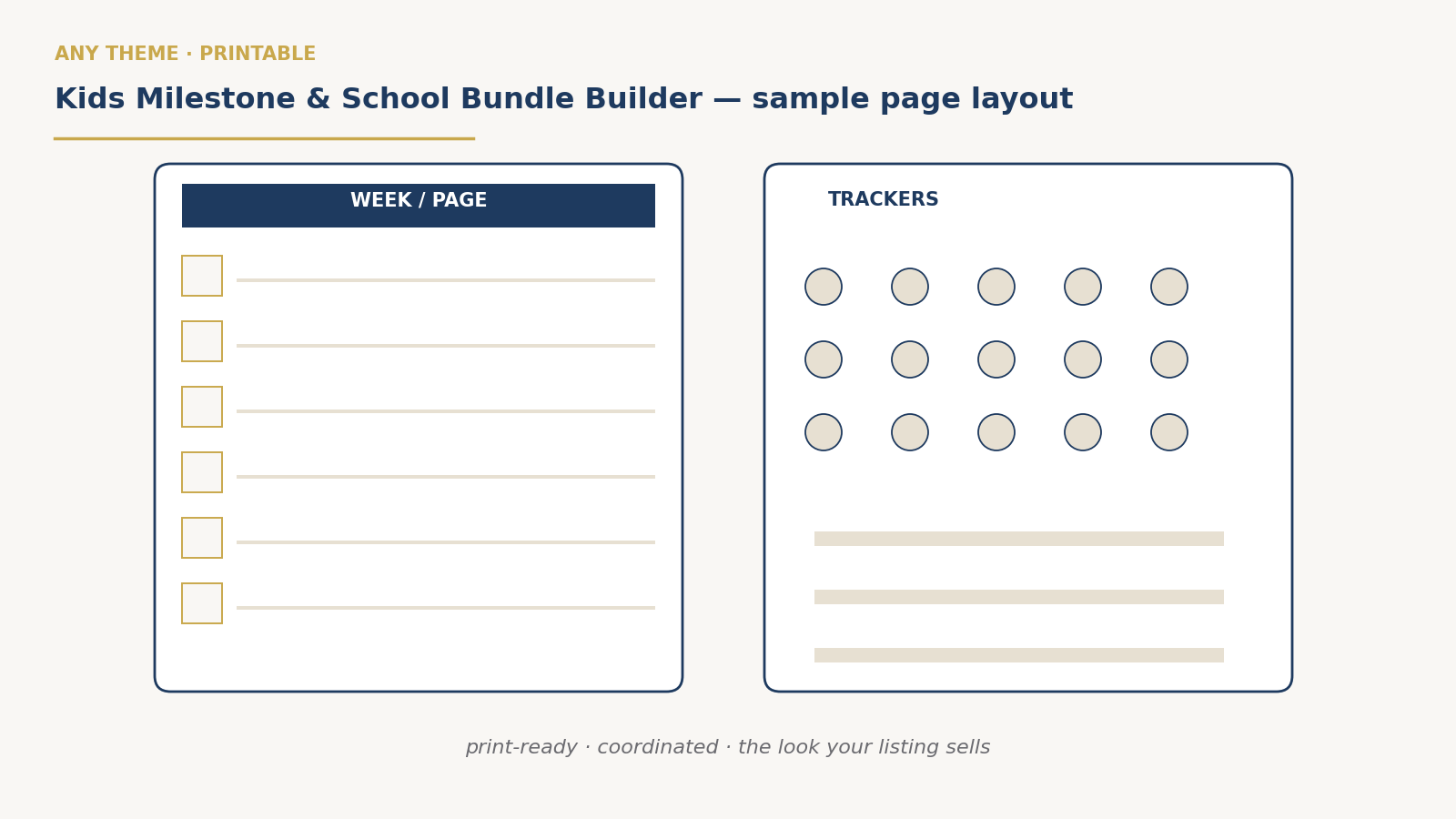 ANY THEME · PRINTABLE

Kids Milestone & School Bundle Builder — sample page layout

WEEK / PAGE

TRACKERS

print-ready · coordinated · the look your listing sells